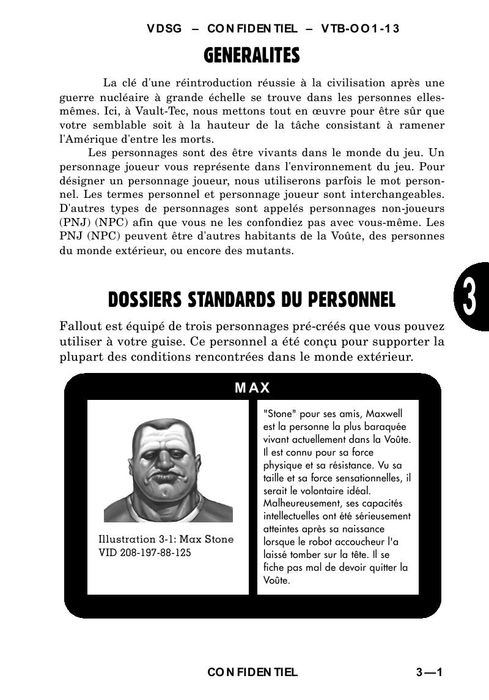 VDSG – CONFIDENTIEL – VTB-OO1-13

GENERALITES

La clé d'une réintroduction réussie à la civilisation après une guerre nucléaire à grande échelle se trouve dans les personnes elles-mêmes. Ici, à Vault-Tec, nous mettons tout en œuvre pour être sûr que votre semblable soit à la hauteur de la tâche consistant à ramener l'Amérique d'entre les morts.

Les personnages sont des être vivants dans le monde du jeu. Un personnage joueur vous représente dans l'environnement du jeu. Pour désigner un personnage joueur, nous utiliserons parfois le mot personnel. Les termes personnel et personnage joueur sont interchangeables. D'autres types de personnages sont appelés personnages non-joueurs (PNJ) (NPC) afin que vous ne les confondiez pas avec vous-même. Les PNJ (NPC) peuvent être d'autres habitants de la Voûte, des personnes du monde extérieur, ou encore des mutants.

3

DOSSIERS STANDARDS DU PERSONNEL

Fallout est équipé de trois personnages pré-créés que vous pouvez utiliser à votre guise. Ce personnel a été conçu pour supporter la plupart des conditions rencontrées dans le monde extérieur.

MAX

Illustration 3-1: Max Stone
VID 208-197-88-125

"Stone" pour ses amis, Maxwell est la personne la plus baraquée vivant actuellement dans la Voûte. Il est connu pour sa force physique et sa résistance. Vu sa taille et sa force sensationnelles, il serait le volontaire idéal. Malheureusement, ses capacités intellectuelles ont été sérieusement atteintes après sa naissance lorsque le robot accoucheur l'a laissé tomber sur la tête. Il se fiche pas mal de devoir quitter la Voûte.

CONFIDENTIEL 3—1